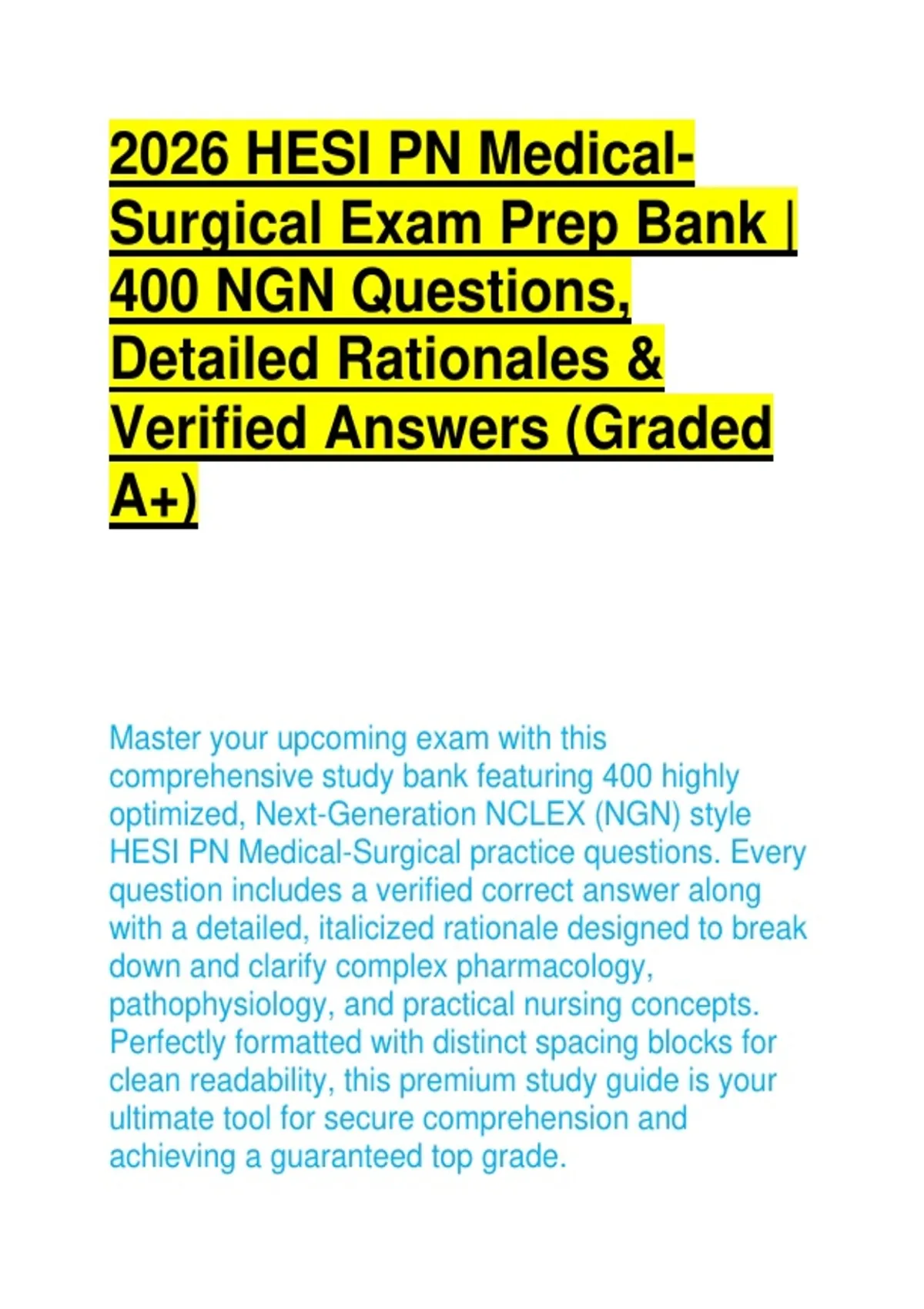 2026 HESI PN Medical-Surgical Exam Prep Bank | 400 NGN Questions, Detailed Rationales & Verified Answers (Graded A+)

Master your upcoming exam with this comprehensive study bank featuring 400 highly optimized, Next-Generation NCLEX (NGN) style HESI PN Medical-Surgical practice questions. Every question includes a verified correct answer along with a detailed, italicized rationale designed to break down and clarify complex pharmacology, pathophysiology, and practical nursing concepts. Perfectly formatted with distinct spacing blocks for clean readability, this premium study guide is your ultimate tool for secure comprehension and achieving a guaranteed top grade.